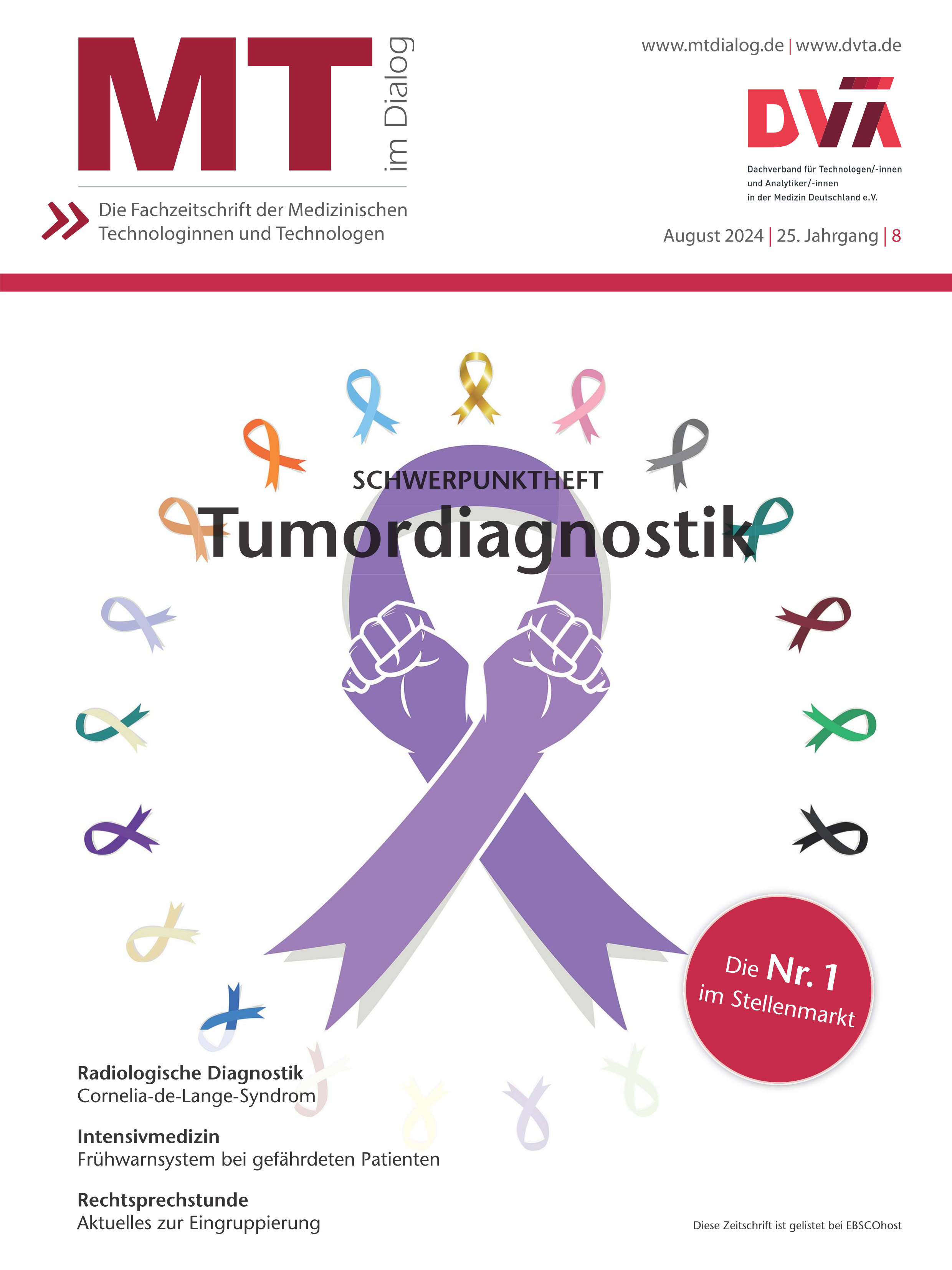 MT im Dialog

Die Fachzeitschrift der Medizinischen Technologinnen und Technologen

www.mtdialog.de | www.dvta.de

DVTA

Dachverband für Technologen/-innen und Analytiker/-innen in der Medizin Deutschland e.V.

August 2024 | 25. Jahrgang | 8

SCHWERPUNKTHEFT

Tumordiagnostik

Die Nr. 1 im Stellenmarkt

Radiologische Diagnostik
Cornelia-de-Lange-Syndrom

Intensivmedizin
Frühwarnsystem bei gefährdeten Patienten

Rechtsprechstunde
Aktuelles zur Eingruppierung

Diese Zeitschrift ist gelistet bei EBSCOhost